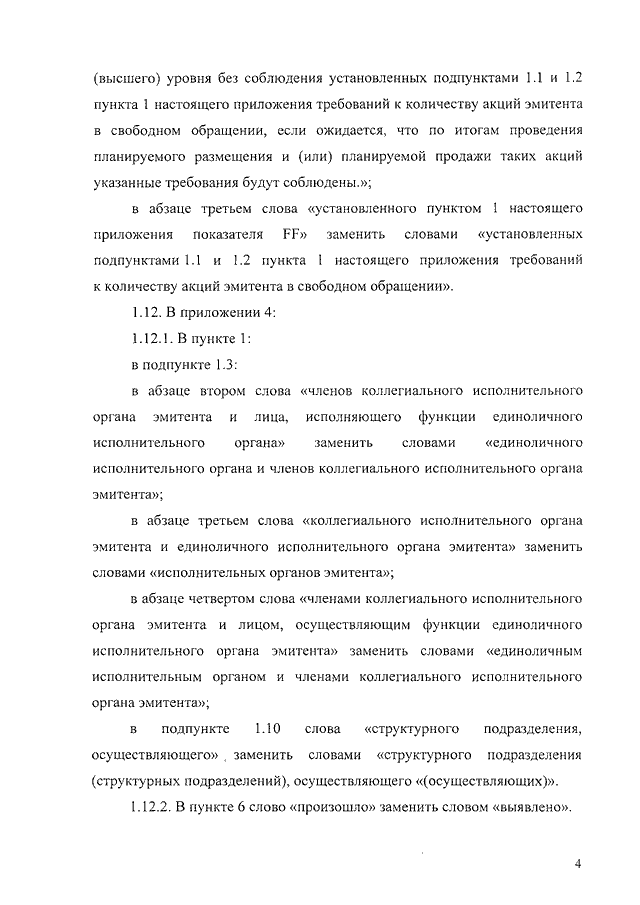 (высшего) уровня без соблюдения установленных подпунктами 1.1 и 1.2 пункта 1 настоящего приложения требований к количеству акций эмитента в свободном обращении, если ожидается, что по итогам проведения планируемого размещения и (или) планируемой продажи таких акций указанные требования будут соблюдены.»;

в абзаце третьем слова «установленного пунктом 1 настоящего приложения показателя FF» заменить словами «установленных подпунктами 1.1 и 1.2 пункта 1 настоящего приложения требований к количеству акций эмитента в свободном обращении».

1.12. В приложении 4:

1.12.1. В пункте 1:

в подпункте 1.3:

в абзаце втором слова «членов коллегиального исполнительного органа эмитента и лица, исполняющего функции единоличного исполнительного органа» заменить словами «единоличного исполнительного органа и членов коллегиального исполнительного органа эмитента»;

в абзаце третьем слова «коллегиального исполнительного органа эмитента и единоличного исполнительного органа эмитента» заменить словами «исполнительных органов эмитента»;

в абзаце четвертом слова «членами коллегиального исполнительного органа эмитента и лицом, осуществляющим функции единоличного исполнительного органа эмитента» заменить словами «единоличным исполнительным органом и членами коллегиального исполнительного органа эмитента»;

в подпункте 1.10 слова «структурного подразделения, осуществляющего» заменить словами «структурного подразделения (структурных подразделений), осуществляющего «(осуществляющих)».

1.12.2. В пункте 6 слово «произошло» заменить словом «выявлено».

4